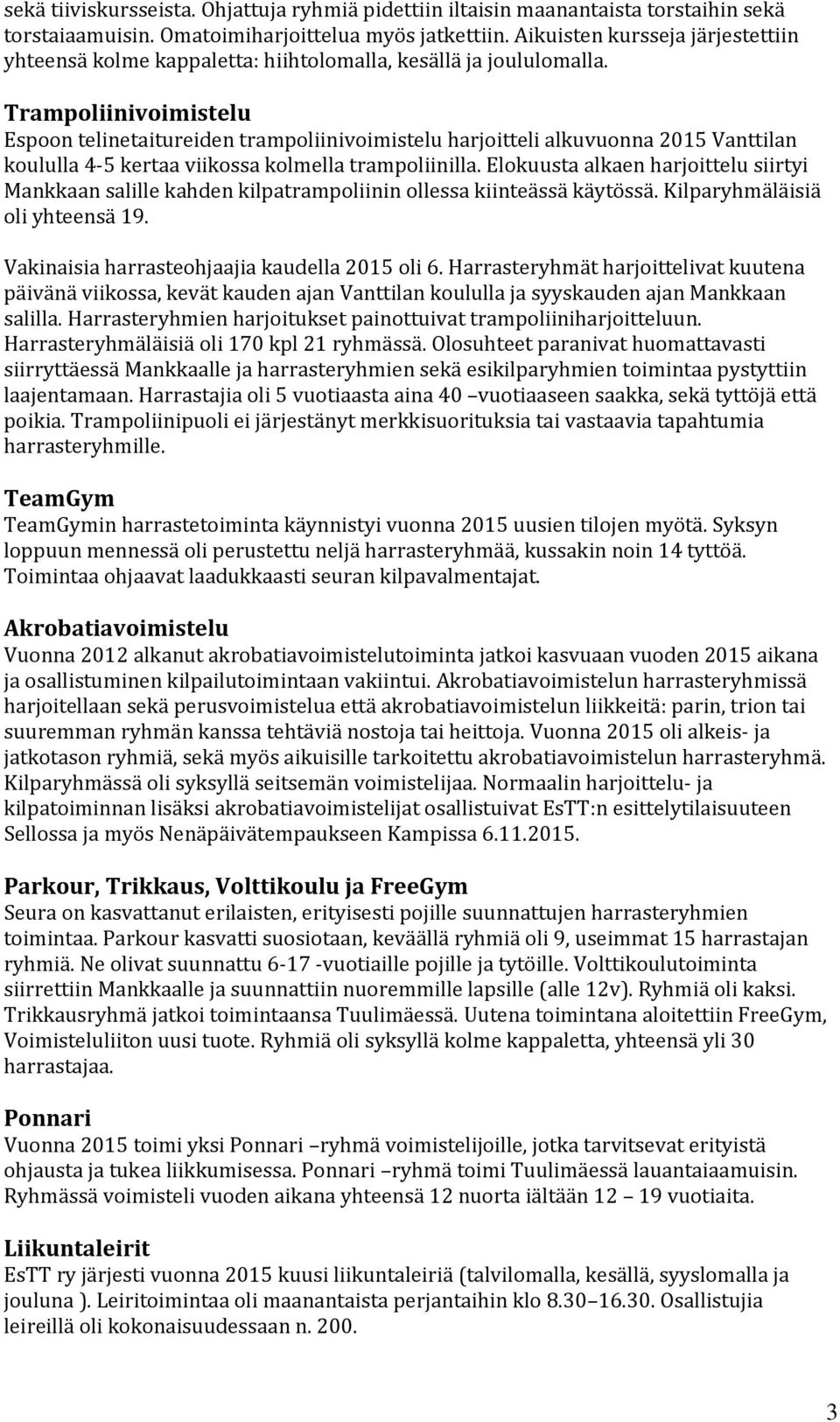 sekä tiiviskursseista. Ohjattuja ryhmiä pidettiin iltaisin maanantaista torstaihin sekä torstaiaamuisin. Omatoimiharjoittelua myös jatkettiin. Aikuisten kursseja järjestettiin yhteensä kolme kappaletta: hiihtolomalla, kesällä ja joululomalla.

Trampoliinivoimistelu
Espoon telinetaitureiden trampoliinivoimistelu harjoitteli alkuvuonna 2015 Vanttilan koululla 4-5 kertaa viikossa kolmella trampoliinilla. Elokuusta alkaen harjoittelu siirtyi Mankkaan salille kahden kilpatrampoliinin ollessa kiinteässä käytössä. Kilparyhmäläisiä oli yhteensä 19.

Vakinaisia harrasteohjaajia kaudella 2015 oli 6. Harrasteryhmät harjoittelivat kuutena päivänä viikossa, kevät kauden ajan Vanttilan koululla ja syyskauden ajan Mankkaan salilla. Harrasteryhmien harjoitukset painottuivat trampoliiniharjoitteluun. Harrasteryhmäläisiä oli 170 kpl 21 ryhmässä. Olosuhteet paranivat huomattavasti siirryttäessä Mankkaalle ja harrasteryhmien sekä esikilparyhmien toimintaa pystyttiin laajentamaan. Harrastajia oli 5 vuotiaasta aina 40 –vuotiaaseen saakka, sekä tyttöjä että poikia. Trampoliinipuoli ei järjestänyt merkkisuorituksia tai vastaavia tapahtumia harrasteryhmille.

TeamGym
TeamGymin harrastetoiminta käynnistyi vuonna 2015 uusien tilojen myötä. Syksyn loppuun mennessä oli perustettu neljä harrasteryhmää, kussakin noin 14 tyttöä. Toimintaa ohjaavat laadukkaasti seuran kilpavalmentajat.

Akrobatiavoimistelu
Vuonna 2012 alkanut akrobatiavoimistelutoiminta jatkoi kasvuaan vuoden 2015 aikana ja osallistuminen kilpailutoimintaan vakiintui. Akrobatiavoimistelun harrasteryhmissä harjoitellaan sekä perusvoimistelua että akrobatiavoimistelun liikkeitä: parin, trion tai suuremman ryhmän kanssa tehtäviä nostoja tai heittoja. Vuonna 2015 oli alkeis- ja jatkotason ryhmiä, sekä myös aikuisille tarkoitettu akrobatiavoimistelun harrasteryhmä. Kilparyhmässä oli syksyllä seitsemän voimistelijaa. Normaalin harjoittelu- ja kilpatoiminnan lisäksi akrobatiavoimistelijat osallistuivat EsTT:n esittelytilaisuuteen Sellossa ja myös Nenäpäivätempaukseen Kampissa 6.11.2015.

Parkour, Trikkaus, Volttikoulu ja FreeGym
Seura on kasvattanut erilaisten, erityisesti pojille suunnattujen harrasteryhmien toimintaa. Parkour kasvatti suosiotaan, keväällä ryhmiä oli 9, useimmat 15 harrastajan ryhmiä. Ne olivat suunnattu 6-17 -vuotiaille pojille ja tytöille. Volttikoulutoiminta siirrettiin Mankkaalle ja suunnattiin nuoremmille lapsille (alle 12v). Ryhmiä oli kaksi. Trikkausryhmä jatkoi toimintaansa Tuulimäessä. Uutena toimintana aloitettiin FreeGym, Voimisteluliiton uusi tuote. Ryhmiä oli syksyllä kolme kappaletta, yhteensä yli 30 harrastajaa.

Ponnari
Vuonna 2015 toimi yksi Ponnari –ryhmä voimistelijoille, jotka tarvitsevat erityistä ohjausta ja tukea liikkumisessa. Ponnari –ryhmä toimi Tuulimäessä lauantaiaamuisin. Ryhmässä voimisteli vuoden aikana yhteensä 12 nuorta iältään 12 – 19 vuotiaita.

Liikuntaleirit
EsTT ry järjesti vuonna 2015 kuusi liikuntaleiriä (talvilomalla, kesällä, syyslomalla ja jouluna ). Leiritoimintaa oli maanantaista perjantaihin klo 8.30–16.30. Osallistujia leireillä oli kokonaisuudessaan n. 200.

3